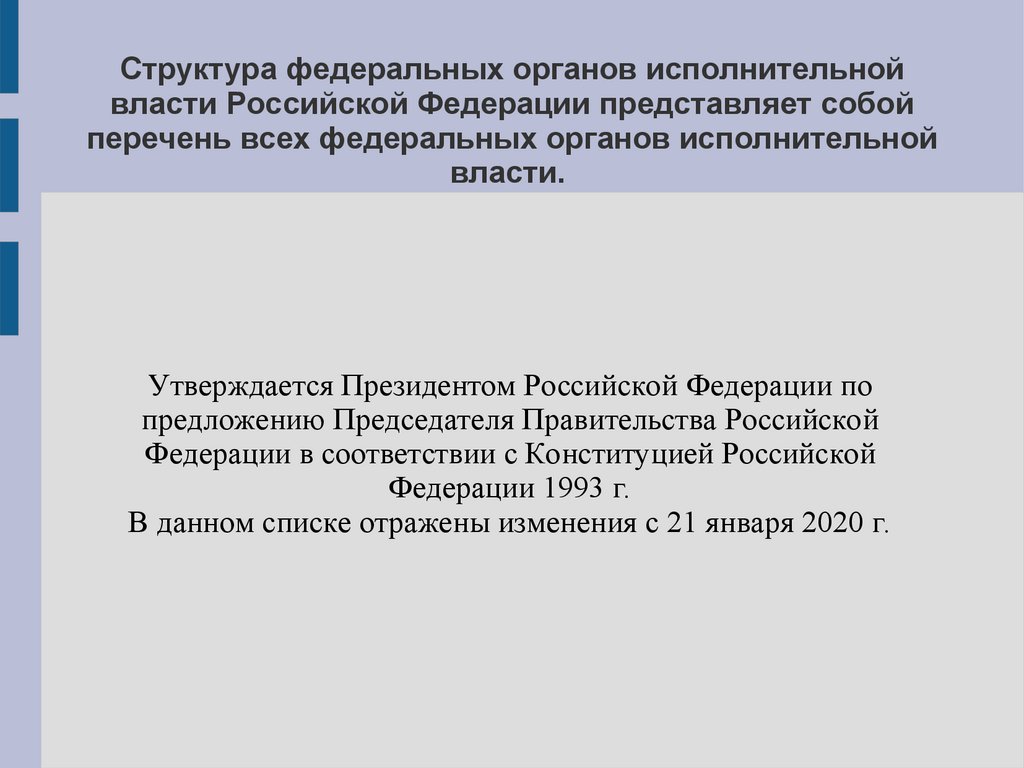 Структура федеральных органов исполнительной власти Российской Федерации представляет собой перечень всех федеральных органов исполнительной власти.

Утверждается Президентом Российской Федерации по предложению Председателя Правительства Российской Федерации в соответствии с Конституцией Российской Федерации 1993 г.
В данном списке отражены изменения с 21 января 2020 г.